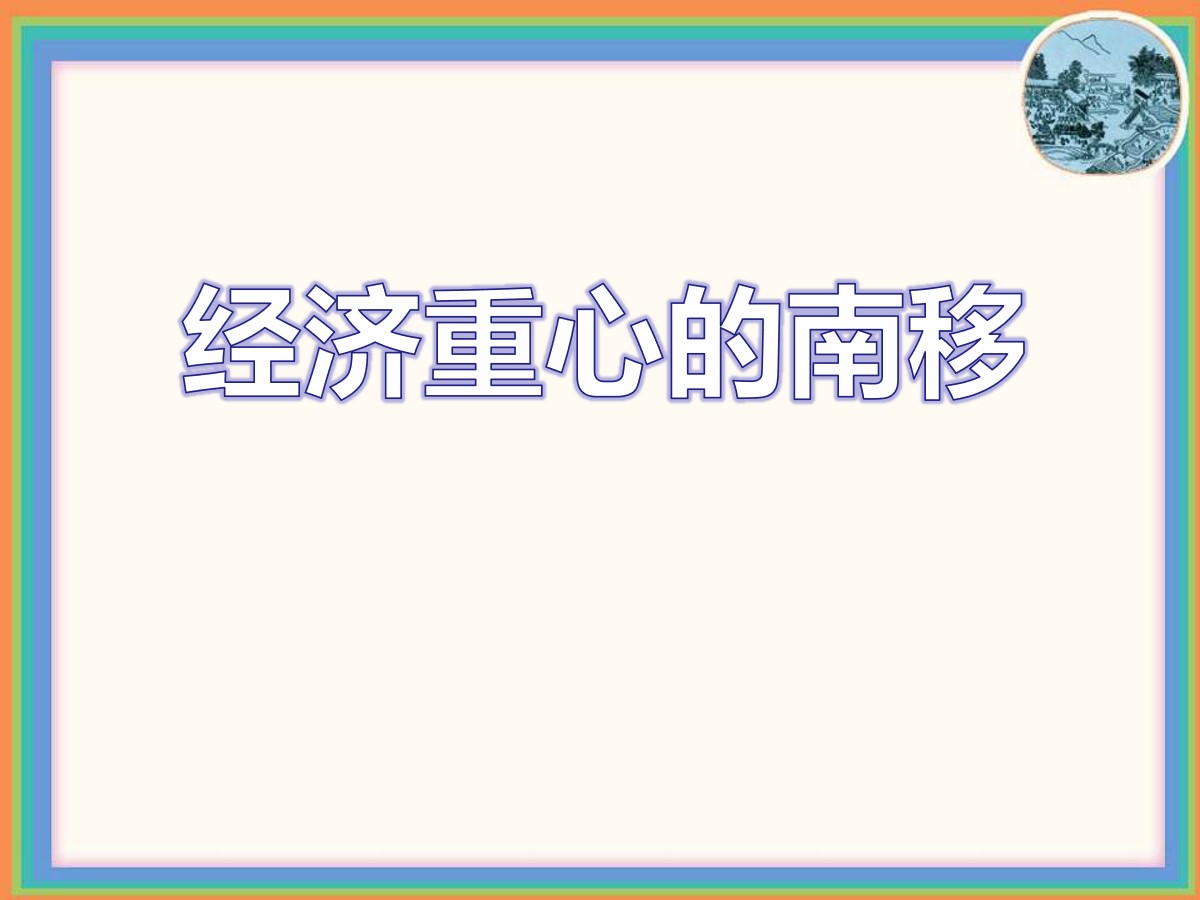 经济重心的南移